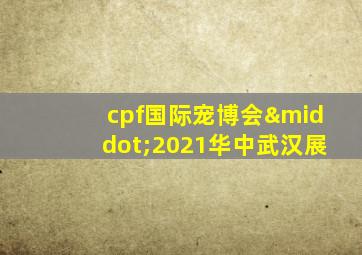 cpf国际宠博会&middot;2021华中武汉展